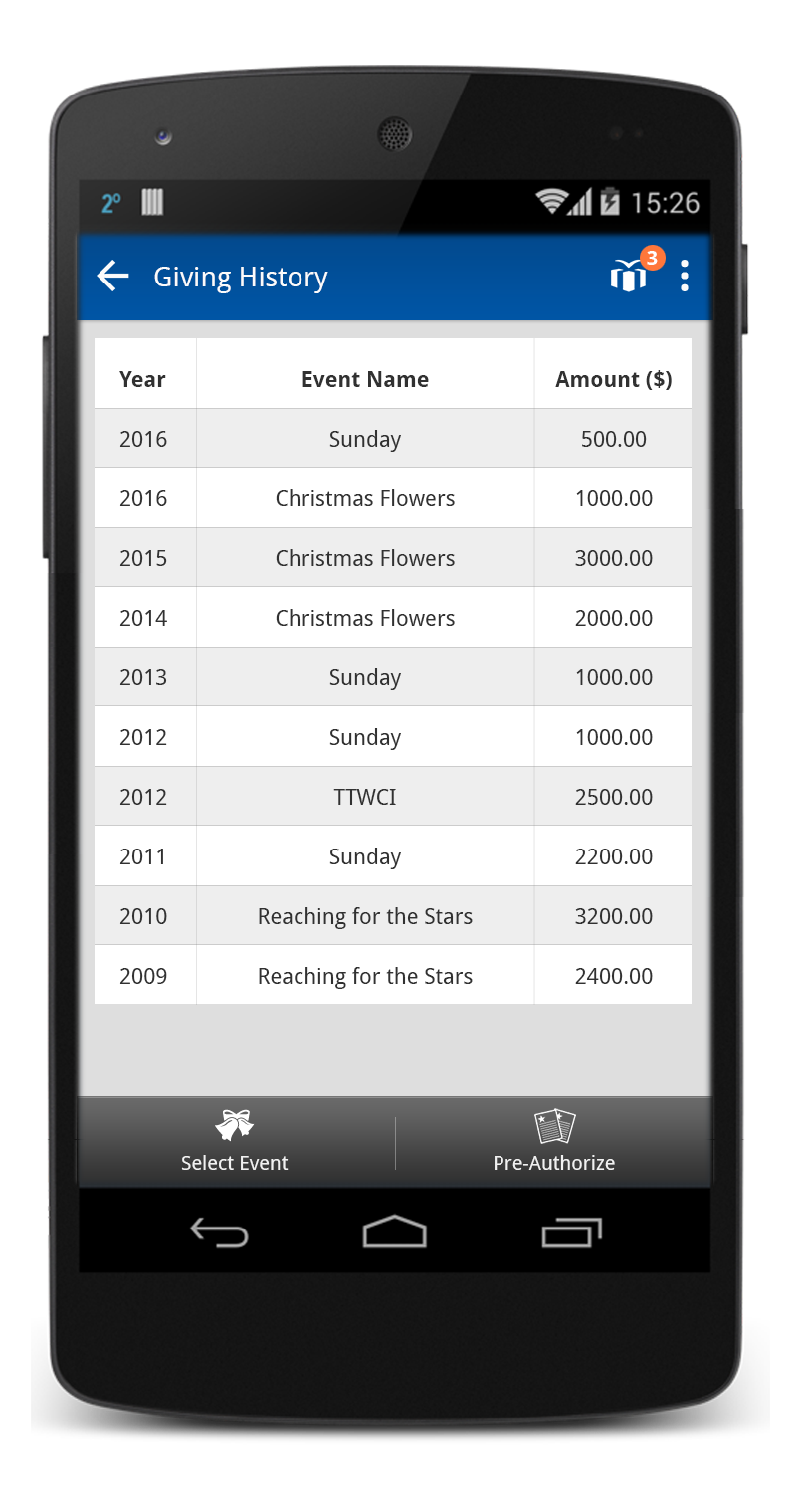 2° 15:26

Giving History 3

| Year | Event Name | Amount ($) |
|---|---|---|
| 2016 | Sunday | 500.00 |
| 2016 | Christmas Flowers | 1000.00 |
| 2015 | Christmas Flowers | 3000.00 |
| 2014 | Christmas Flowers | 2000.00 |
| 2013 | Sunday | 1000.00 |
| 2012 | Sunday | 1000.00 |
| 2012 | TTWCI | 2500.00 |
| 2011 | Sunday | 2200.00 |
| 2010 | Reaching for the Stars | 3200.00 |
| 2009 | Reaching for the Stars | 2400.00 |

Select Event

Pre-Authorize